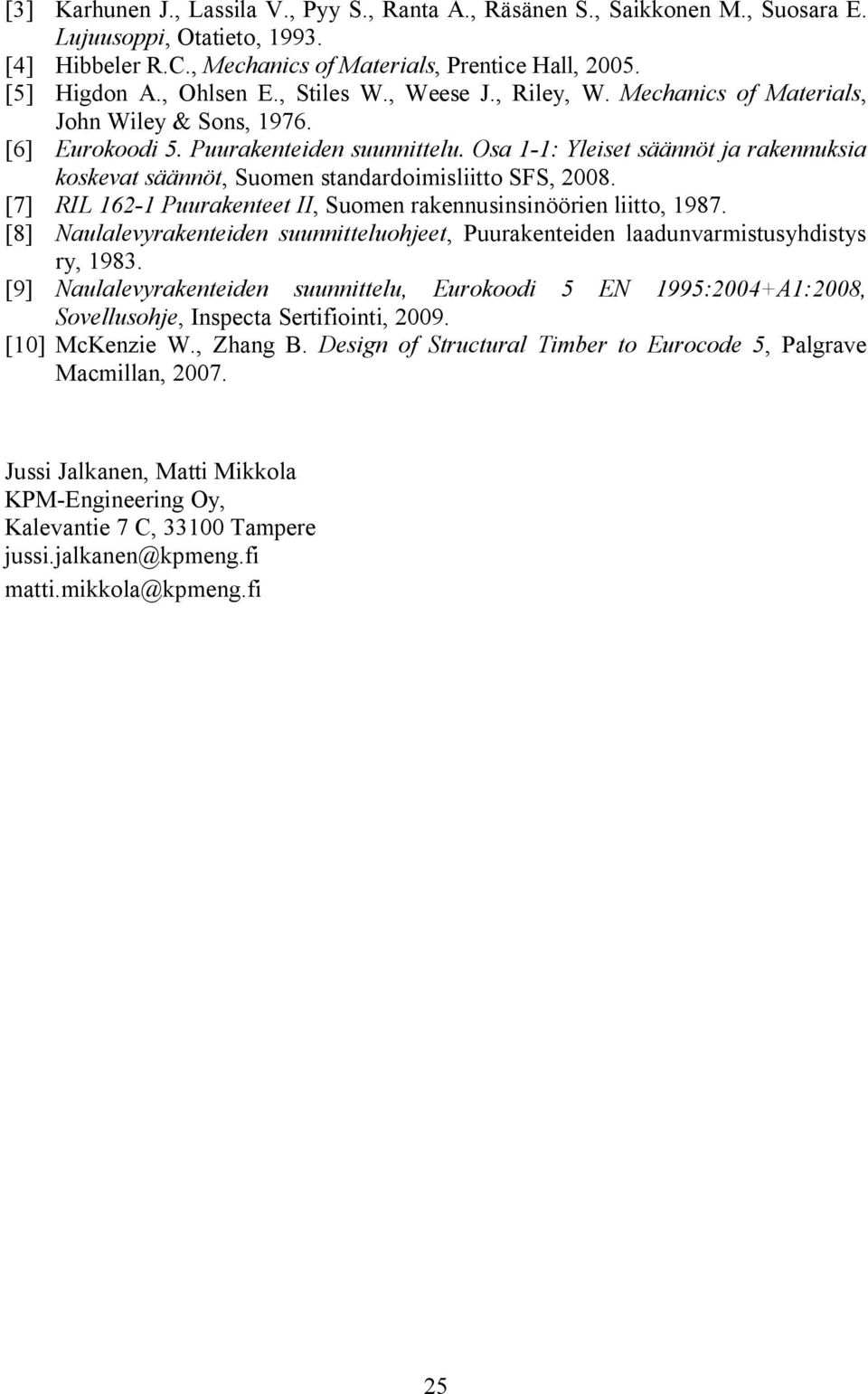 [3] Karhunen J., Lassila V., Pyy S., Ranta A., Räsänen S., Saikkonen M., Suosara E. Lujuusoppi, Otatieto, 1993.
[4] Hibbeler R.C., Mechanics of Materials, Prentice Hall, 2005.
[5] Higdon A., Ohlsen E., Stiles W., Weese J., Riley, W. Mechanics of Materials, John Wiley & Sons, 1976.
[6] Eurokoodi 5. Puurakenteiden suunnittelu. Osa 1-1: Yleiset säännöt ja rakennuksia koskevat säännöt, Suomen standardoimisliitto SFS, 2008.
[7] RIL 162-1 Puurakenteet II, Suomen rakennusinsinöörien liitto, 1987.
[8] Naulalevyrakenteiden suunnitteluohjeet, Puurakenteiden laadunvarmistusyhdistys ry, 1983.
[9] Naulalevyrakenteiden suunnittelu, Eurokoodi 5 EN 1995:2004+A1:2008, Sovellusohje, Inspecta Sertifiointi, 2009.
[10] McKenzie W., Zhang B. Design of Structural Timber to Eurocode 5, Palgrave Macmillan, 2007.

Jussi Jalkanen, Matti Mikkola
KPM-Engineering Oy,
Kalevantie 7 C, 33100 Tampere
jussi.jalkanen@kpmeng.fi
matti.mikkola@kpmeng.fi

25